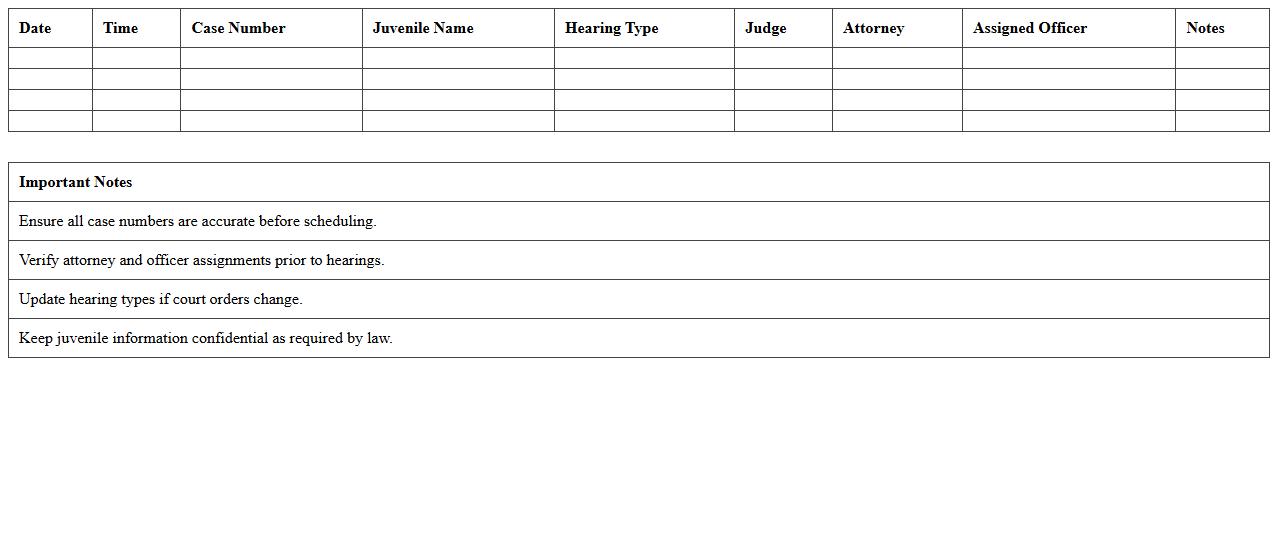 | Date | Time | Case Number | Juvenile Name | Hearing Type | Judge | Attorney | Assigned Officer | Notes |
|---|---|---|---|---|---|---|---|---|
| | | | | | | | | |
| | | | | | | | | |
| | | | | | | | | |
| | | | | | | | | |

| Important Notes |
|---|
| Ensure all case numbers are accurate before scheduling. |
| Verify attorney and officer assignments prior to hearings. |
| Update hearing types if court orders change. |
| Keep juvenile information confidential as required by law. |